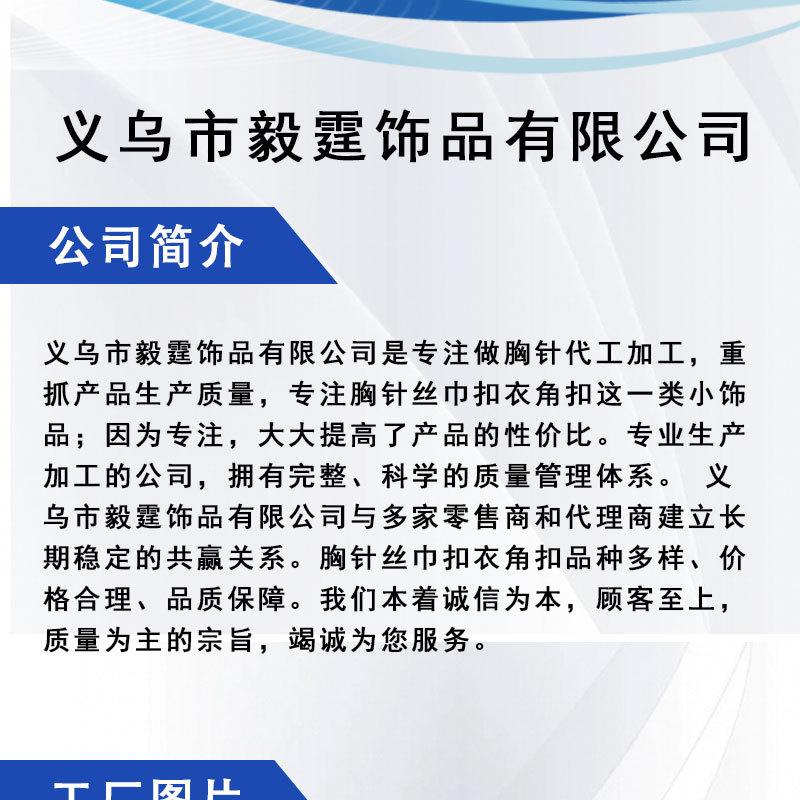 义乌市毅霆饰品有限公司

公司简介

义乌市毅霆饰品有限公司是专注做胸针代工加工，重抓产品生产质量，专注胸针丝巾扣衣角扣这一类小饰品；因为专注，大大提高了产品的性价比。专业生产加工的公司，拥有完整、科学的质量管理体系。 义乌市毅霆饰品有限公司与多家零售商和代理商建立长期稳定的共赢关系。胸针丝巾扣衣角扣品种多样、价格合理、品质保障。我们本着诚信为本，顾客至上，质量为主的宗旨，竭诚为您服务。

工厂图片